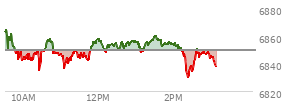 6880
6860
6840
6820
10AM
12PM
2PM